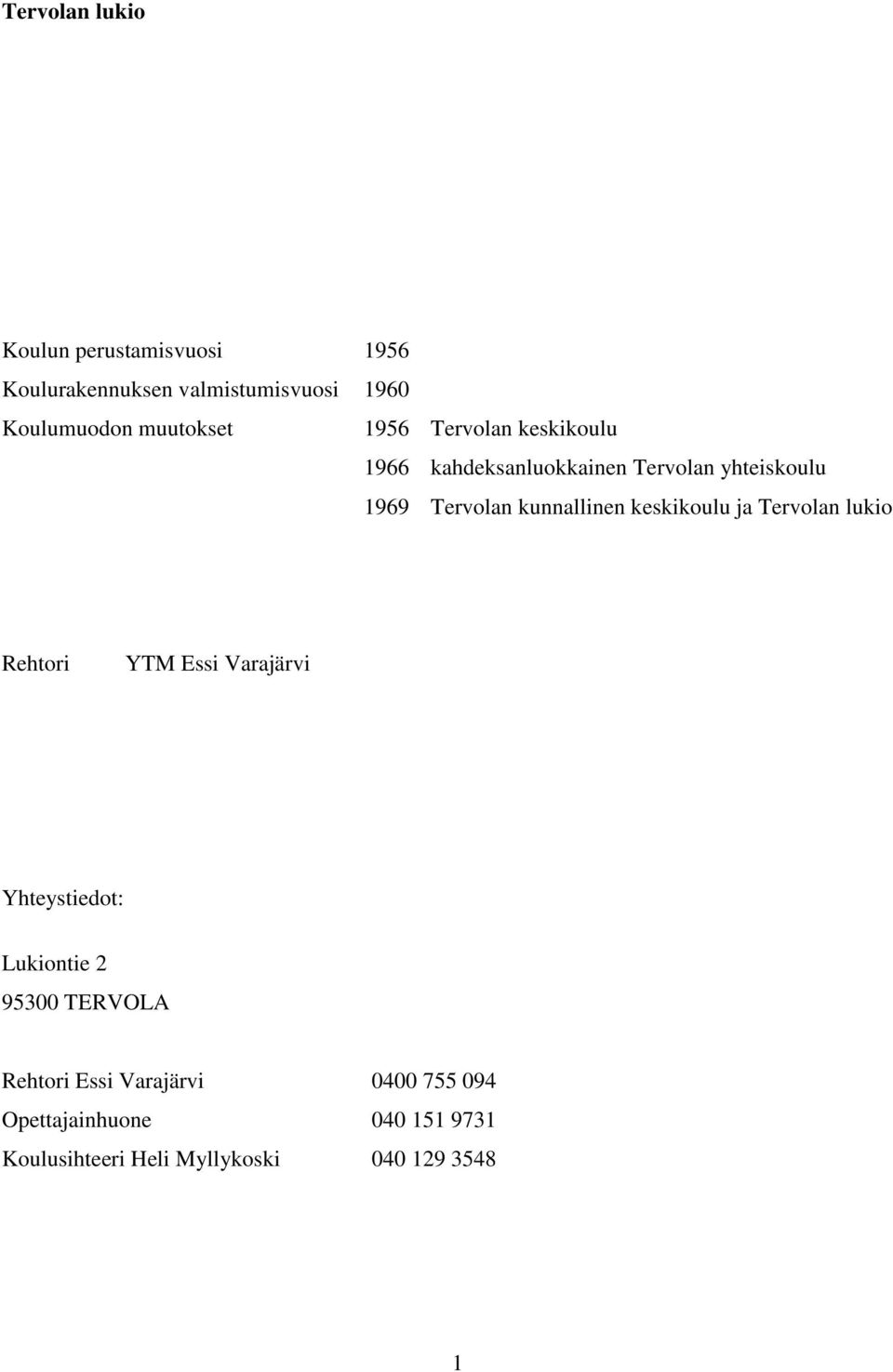 Tervolan lukio

Koulun perustamisvuosi 1956
Koulurakennuksen valmistumisvuosi 1960
Koulumuodon muutokset 1956 Tervolan keskikoulu
1966 kahdeksanluokkainen Tervolan yhteiskoulu
1969 Tervolan kunnallinen keskikoulu ja Tervolan lukio

Rehtori YTM Essi Varajärvi

Yhteystiedot:

Lukiontie 2
95300 TERVOLA

Rehtori Essi Varajärvi 0400 755 094
Opettajainhuone 040 151 9731
Koulusihteeri Heli Myllykoski 040 129 3548

1